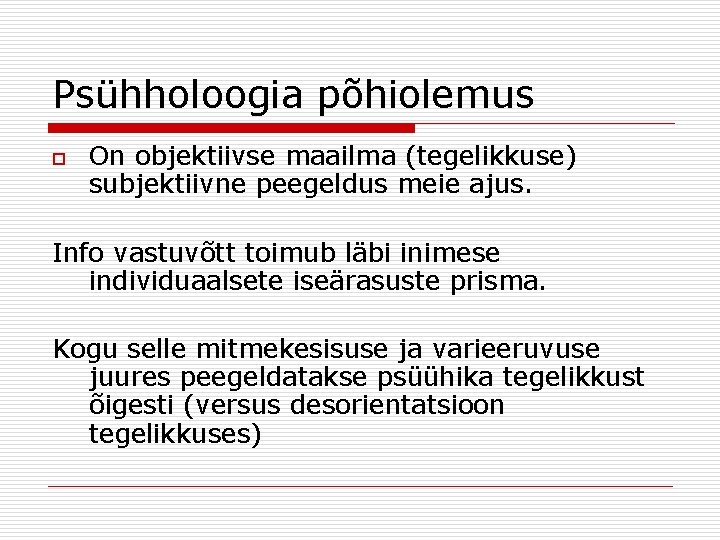 Psühholoogia põhiolemus

On objektiivse maailma (tegelikkuse) subjektiivne peegeldus meie ajus.

Info vastuvõtt toimub läbi inimese individuaalsete iseärasuste prisma.

Kogu selle mitmekesisuse ja varieeruvuse juures peegeldatakse psüühika tegelikkust õigesti (versus desorientatsioon tegelikkuses)